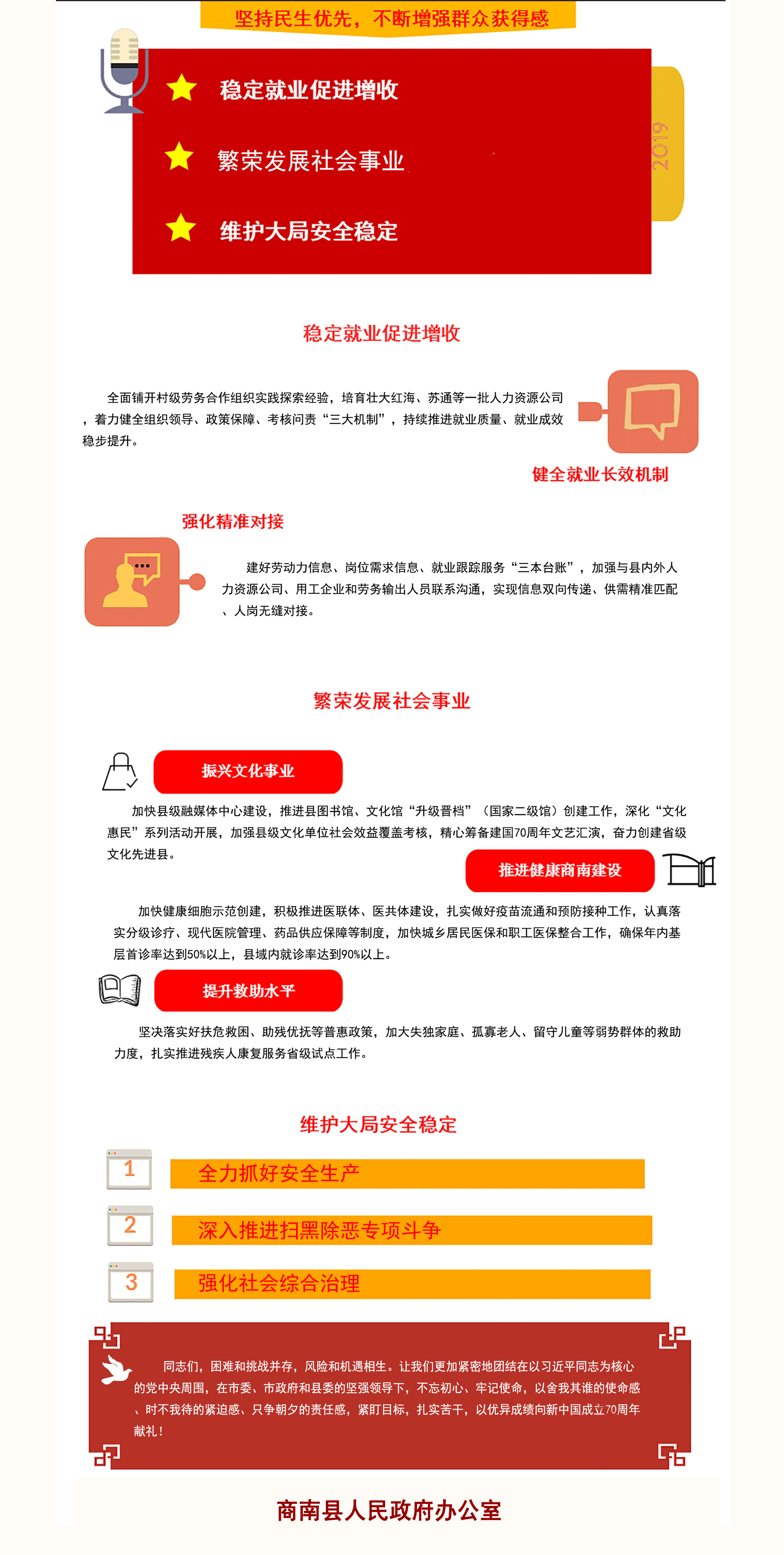 坚持民生优先，不断增强群众获得感

稳定就业促进增收

繁荣发展社会事业

维护大局安全稳定

2019

稳定就业促进增收

全面铺开村级劳务合作组织实践探索经验，培育壮大红海、苏通等一批人力资源公司，着力健全组织领导、政策保障、考核问责“三大机制”，持续推进就业质量、就业成效稳步提升。

健全就业长效机制

强化精准对接

建好劳动力信息、岗位需求信息、就业跟踪服务“三本台账”，加强与县内外人力资源公司、用工企业和劳务输出人员联系沟通，实现信息双向传递、供需精准匹配、人岗无缝对接。

繁荣发展社会事业

振兴文化事业

加快县级融媒体中心建设，推进县图书馆、文化馆“升级晋档”（国家二级馆）创建工作，深化“文化惠民”系列活动开展，加强县级文化单位社会效益覆盖考核，精心筹备建国70周年文艺汇演，奋力创建省级文化先进县。

推进健康商南建设

加快健康细胞示范创建，积极推进医联体、医共体建设，扎实做好疫苗流通和预防接种工作，认真落实分级诊疗、现代医院管理、药品供应保障等制度，加快城乡居民医保和职工医保整合工作，确保年内基层首诊率达到50%以上，县域内就诊率达到90%以上。

提升救助水平

坚决落实好扶危救困、助残优抚等普惠政策，加大失独家庭、孤寡老人、留守儿童等弱势群体的救助力度，扎实推进残疾人康复服务省级试点工作。

维护大局安全稳定

1 全力抓好安全生产

2 深入推进扫黑除恶专项斗争

3 强化社会综合治理

同志们，困难和挑战并存，风险和机遇相生。让我们更加紧密地团结在以习近平同志为核心的党中央周围，在市委、市政府和县委的坚强领导下，不忘初心、牢记使命，以舍我其谁的使命感、时不我待的紧迫感、只争朝夕的责任感，紧盯目标，扎实苦干，以优异成绩向新中国成立70周年献礼！

商南县人民政府办公室